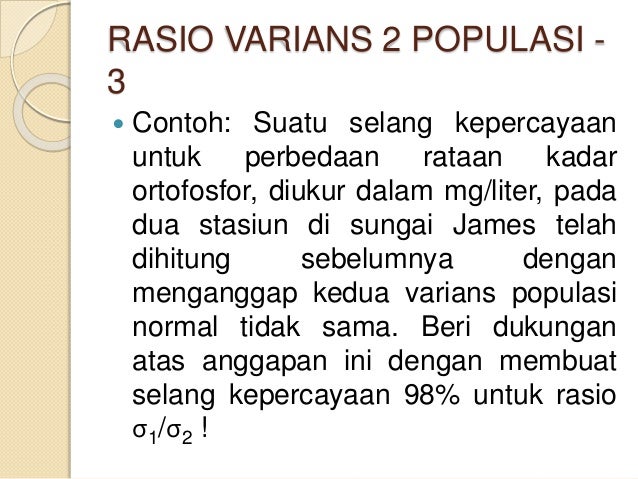 RASIO VARIANS 2 POPULASI - 3

Contoh: Suatu selang kepercayaan untuk perbedaan rataan kadar ortofosfor, diukur dalam mg/liter, pada dua stasiun di sungai James telah dihitung sebelumnya dengan menganggap kedua varians populasi normal tidak sama. Beri dukungan atas anggapan ini dengan membuat selang kepercayaan 98% untuk rasio $\sigma_1/\sigma_2$ !